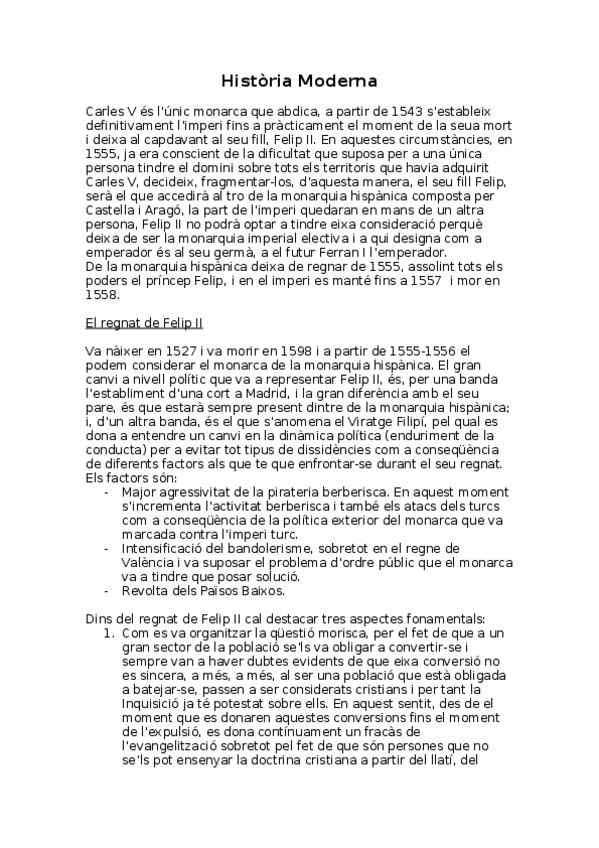 Història Moderna

Carles V és l'únic monarca que abdica, a partir de 1543 s'estableix definitivament l'imperi fins a pràcticament el moment de la seua mort i deixa al capdavant al seu fill, Felip II. En aquestes circumstàncies, en 1555, ja era conscient de la dificultat que suposa per a una única persona tindre el domini sobre tots els territoris que havia adquirit Carles V, decideix, fragmentar-los, d'aquesta manera, el seu fill Felip, serà el que accedirà al tro de la monarquia hispànica composta per Castella i Aragó, la part de l'imperi quedaran en mans de un altra persona, Felip II no podrà optar a tindre eixa consideració perquè deixa de ser la monarquia imperial electiva i a qui designa com a emperador és al seu germà, a el futur Ferran I l'emperador.
De la monarquia hispànica deixa de regnar de 1555, assolint tots els poders el príncep Felip, i en el imperi es manté fins a 1557 i mor en 1558.

El regnat de Felip II

Va nàixer en 1527 i va morir en 1598 i a partir de 1555-1556 el podem considerar el monarca de la monarquia hispànica. El gran canvi a nivell polític que va a representar Felip II, és, per una banda l'establiment d'una cort a Madrid, i la gran diferència amb el seu pare, és que estarà sempre present dintre de la monarquia hispànica; i, d'un altra banda, és el que s'anomena el Viratge Filipí, pel qual es dona a entendre un canvi en la dinàmica política (enduriment de la conducta) per a evitar tot tipus de dissidències com a conseqüència de diferents factors als que te que enfrontar-se durant el seu regnat. Els factors són:
- Major agressivitat de la pirateria berberisca. En aquest moment s'incrementa l'activitat berberisca i també els atacs dels turcs com a conseqüència de la política exterior del monarca que va marcada contra l'imperi turc.
- Intensificació del bandolerisme, sobretot en el regne de València i va suposar el problema d'ordre públic que el monarca va a tindre que posar solució.
- Revolta dels Països Baixos.

Dins del regnat de Felip II cal destacar tres aspectes fonamentals:
1. Com es va organitzar la qüestió morisca, per el fet de que a un gran sector de la població se'ls va obligar a convertir-se i sempre van a haver dubtes evidents de que eixa conversió no es sincera, a més, a més, al ser una població que està obligada a batejar-se, passen a ser considerats cristians i per tant la Inquisició ja té potestat sobre ells. En aquest sentit, des de el moment que es donaren aquestes conversions fins el moment de l'expulsió, es dona contínuament un fracàs de l'evangelització sobretot pel fet de que són persones que no se'ls pot ensenyar la doctrina cristiana a partir del llatí, del